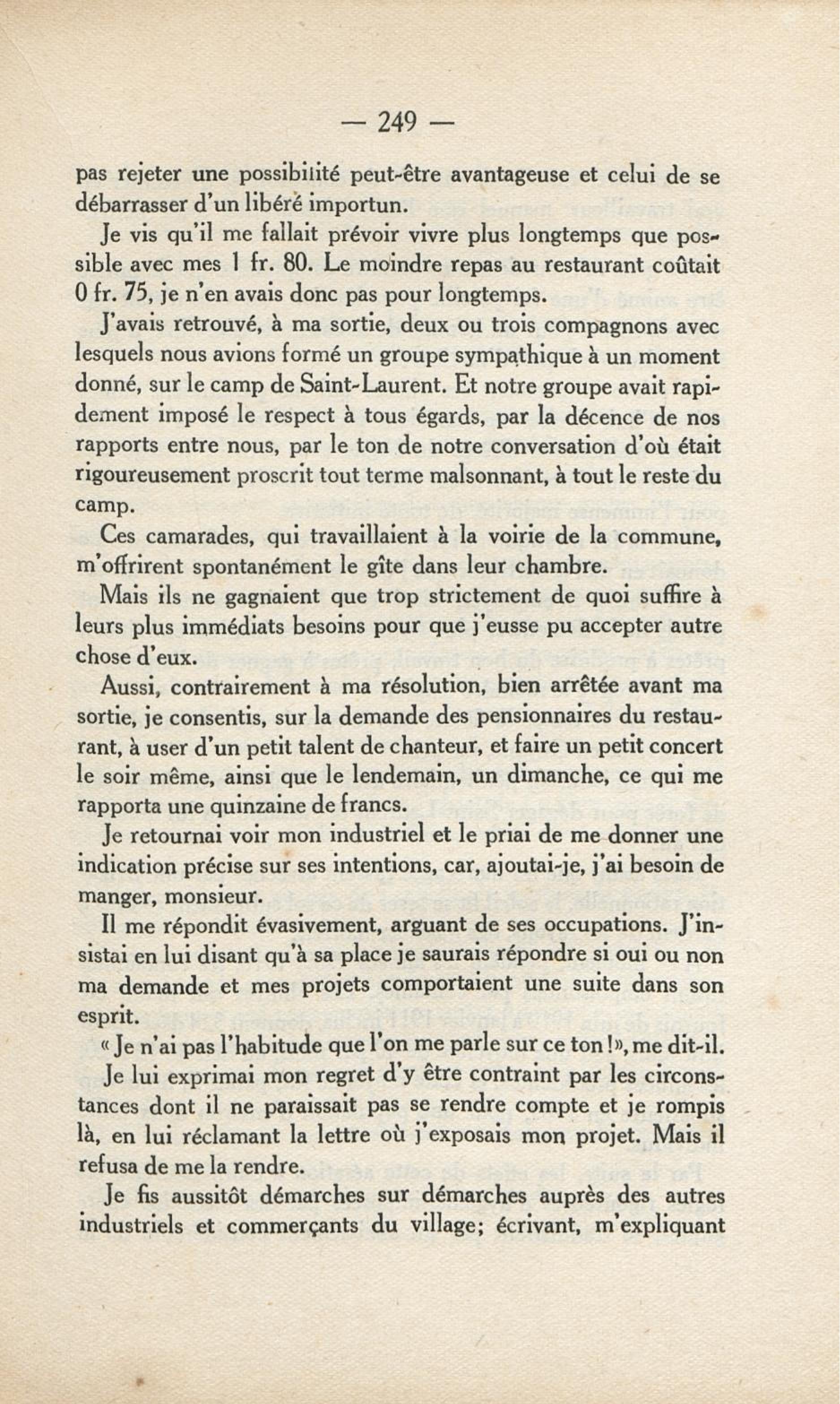 — 249 —

pas rejeter une possibilité peut-être avantageuse et celui de se débarrasser d'un libéré importun.

Je vis qu'il me fallait prévoir vivre plus longtemps que possible avec mes 1 fr. 80. Le moindre repas au restaurant coûtait 0 fr. 75, je n'en avais donc pas pour longtemps.

J'avais retrouvé, à ma sortie, deux ou trois compagnons avec lesquels nous avions formé un groupe sympathique à un moment donné, sur le camp de Saint-Laurent. Et notre groupe avait rapidement imposé le respect à tous égards, par la décence de nos rapports entre nous, par le ton de notre conversation d'où était rigoureusement proscrit tout terme malsonnant, à tout le reste du camp.

Ces camarades, qui travaillaient à la voirie de la commune, m'offrirent spontanément le gîte dans leur chambre.

Mais ils ne gagnaient que trop strictement de quoi suffire à leurs plus immédiats besoins pour que j'eusse pu accepter autre chose d'eux.

Aussi, contrairement à ma résolution, bien arrêtée avant ma sortie, je consentis, sur la demande des pensionnaires du restaurant, à user d'un petit talent de chanteur, et faire un petit concert le soir même, ainsi que le lendemain, un dimanche, ce qui me rapporta une quinzaine de francs.

Je retournai voir mon industriel et le priai de me donner une indication précise sur ses intentions, car, ajoutai-je, j'ai besoin de manger, monsieur.

Il me répondit évasivement, arguant de ses occupations. J'insistai en lui disant qu'à sa place je saurais répondre si oui ou non ma demande et mes projets comportaient une suite dans son esprit.

« Je n'ai pas l'habitude que l'on me parle sur ce ton ! », me dit-il.

Je lui exprimai mon regret d'y être contraint par les circonstances dont il ne paraissait pas se rendre compte et je rompis là, en lui réclamant la lettre où j'exposais mon projet. Mais il refusa de me la rendre.

Je fis aussitôt démarches sur démarches auprès des autres industriels et commerçants du village; écrivant, m'expliquant